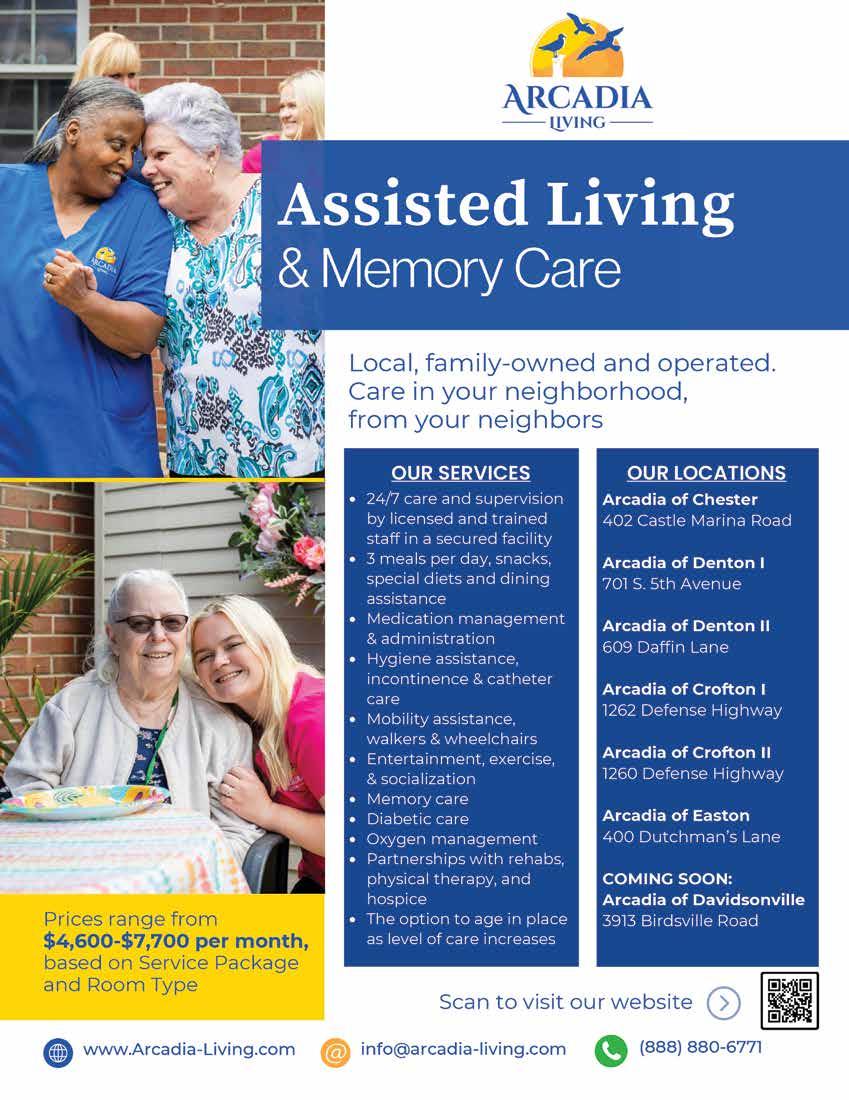 ARCADIA
LIVING

Assisted Living
& Memory Care

Local, family-owned and operated. Care in your neighborhood, from your neighbors

OUR SERVICES
• 24/7 care and supervision by licensed and trained staff in a secured facility
• 3 meals per day, snacks, special diets and dining assistance
• Medication management & administration
• Hygiene assistance, incontinence & catheter care
• Mobility assistance, walkers & wheelchairs
• Entertainment, exercise, & socialization
• Memory care
• Diabetic care
• Oxygen management
• Partnerships with rehabs, physical therapy, and hospice
• The option to age in place as level of care increases

OUR LOCATIONS
Arcadia of Chester
402 Castle Marina Road

Arcadia of Denton I
701 S. 5th Avenue

Arcadia of Denton II
609 Daffin Lane

Arcadia of Crofton I
1262 Defense Highway

Arcadia of Crofton II
1260 Defense Highway

Arcadia of Easton
400 Dutchman's Lane

COMING SOON:
Arcadia of Davidsonville
3913 Birdsville Road

Prices range from $4,600-$7,700 per month, based on Service Package and Room Type

Scan to visit our website

www.Arcadia-Living.com
info@arcadia-living.com
(888) 880-6771